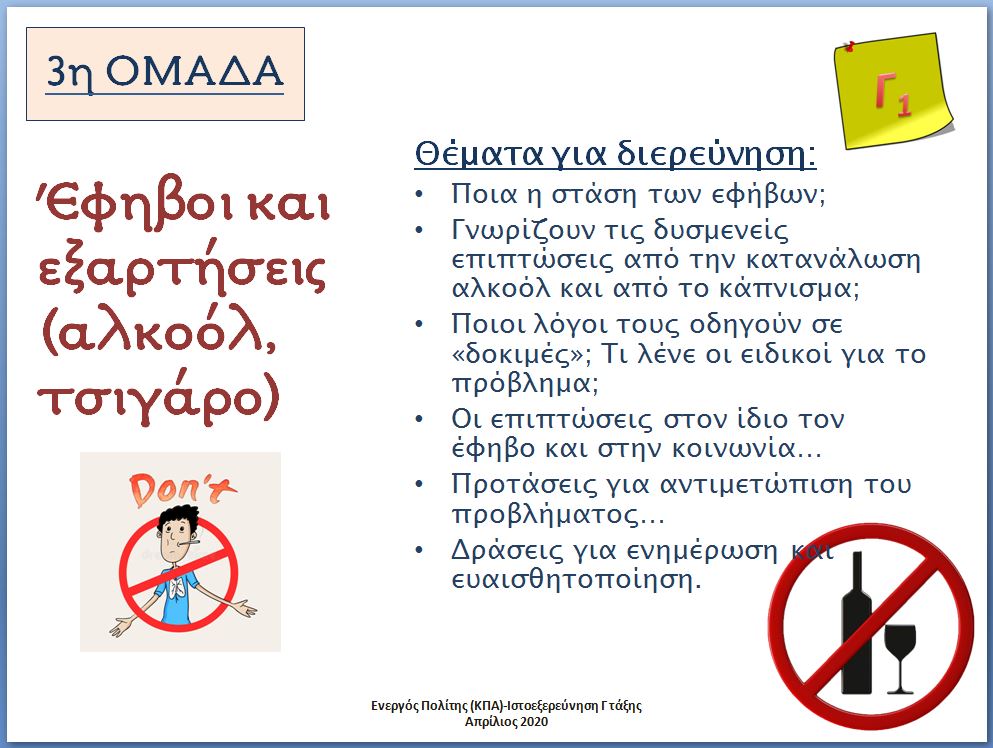 3η ΟΜΑΔΑ

$Γ_1$

Έφηβοι και εξαρτήσεις (αλκοόλ, τσιγάρο)

Don't

Θέματα για διερεύνηση:

• Ποια η στάση των εφήβων;
• Γνωρίζουν τις δυσμενείς επιπτώσεις από την κατανάλωση αλκοόλ και από το κάπνισμα;
• Ποιοι λόγοι τους οδηγούν σε «δοκιμές»; Τι λένε οι ειδικοί για το πρόβλημα;
• Οι επιπτώσεις στον ίδιο τον έφηβο και στην κοινωνία…
• Προτάσεις για αντιμετώπιση του προβλήματος…
• Δράσεις για ενημέρωση και ευαισθητοποίηση.

Ενεργός Πολίτης (ΚΠΑ)-Ιστοεξερεύνηση Γ τάξης
Απρίλιος 2020